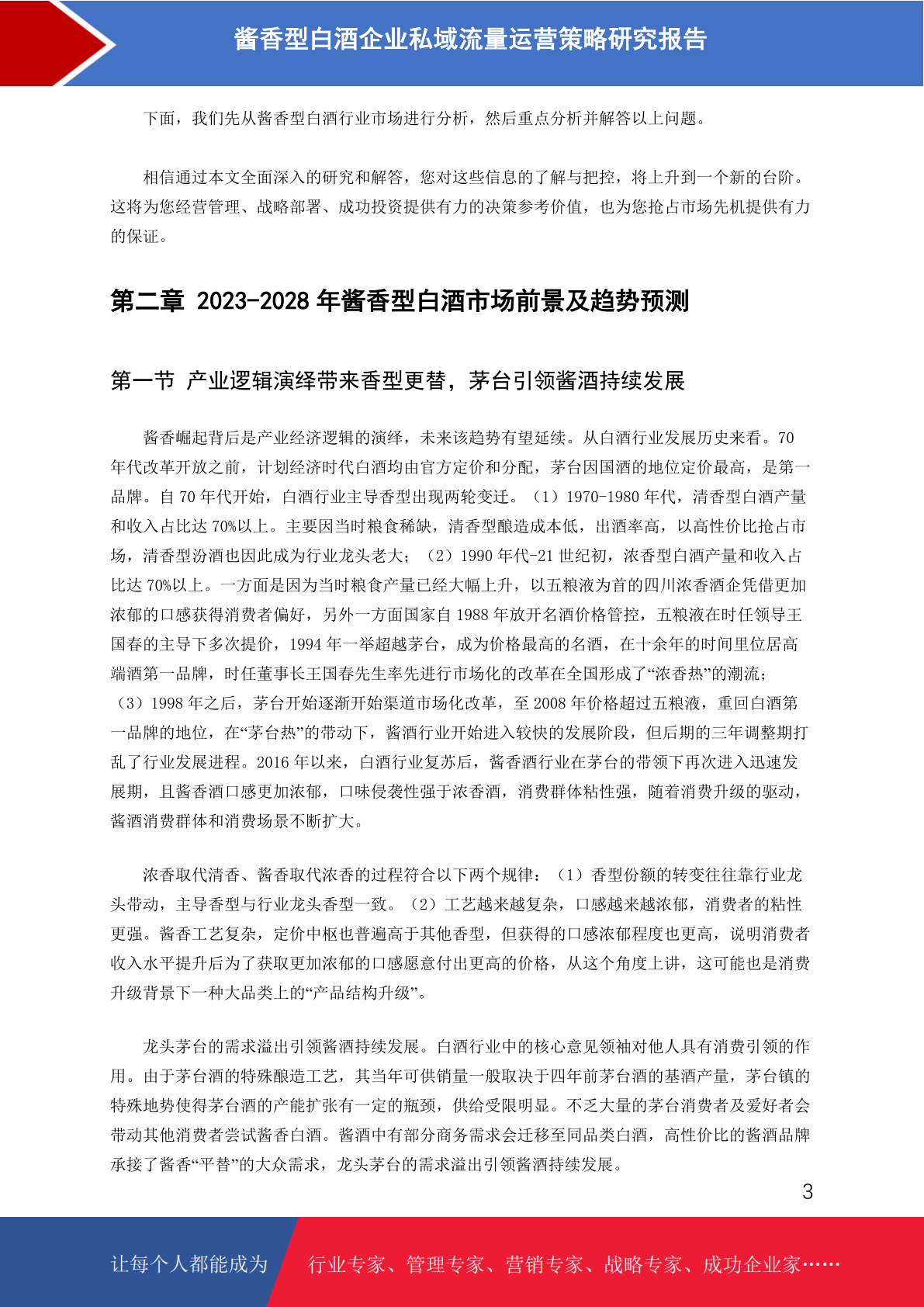 酱香型白酒企业私域流量运营策略研究报告

下面，我们先从酱香型白酒行业市场进行分析，然后重点分析并解答以上问题。

相信通过本文全面深入的研究和解答，您对这些信息的了解与把控，将上升到一个新的台阶。这将为您经营管理、战略部署、成功投资提供有力的决策参考价值，也为您抢占市场先机提供有力的保证。

第二章 2023-2028 年酱香型白酒市场前景及趋势预测

第一节 产业逻辑演绎带来香型更替，茅台引领酱酒持续发展

酱香崛起背后是产业经济逻辑的演绎，未来该趋势有望延续。从白酒行业发展历史来看。70 年代改革开放之前，计划经济时代白酒均由官方定价和分配，茅台因国酒的地位定价最高，是第一品牌。自 70 年代开始，白酒行业主导香型出现两轮变迁。（1）1970-1980 年代，清香型白酒产量和收入占比达 70%以上。主要因当时粮食稀缺，清香型酿造成本低，出酒率高，以高性价比抢占市场，清香型汾酒也因此成为行业龙头老大；（2）1990 年代-21 世纪初，浓香型白酒产量和收入占比达 70%以上。一方面是因为当时粮食产量已经大幅上升，以五粮液为首的四川浓香酒企凭借更加浓郁的口感获得消费者偏好，另外一方面国家自 1988 年放开名酒价格管控，五粮液在时任领导王国春的主导下多次提价，1994 年一举超越茅台，成为价格最高的名酒，在十余年的时间里位居高端酒第一品牌，时任董事长王国春先生率先进行市场化的改革在全国形成了“浓香热”的潮流；（3）1998 年之后，茅台开始逐渐开始渠道市场化改革，至 2008 年价格超过五粮液，重回白酒第一品牌的地位，在“茅台热”的带动下，酱酒行业开始进入较快的发展阶段，但后期的三年调整期打乱了行业发展进程。2016 年以来，白酒行业复苏后，酱香酒行业在茅台的带领下再次进入迅速发展期，且酱香酒口感更加浓郁，口味侵袭性强于浓香酒，消费群体粘性强，随着消费升级的驱动，酱酒消费群体和消费场景不断扩大。

浓香取代清香、酱香取代浓香的过程符合以下两个规律：（1）香型份额的转变往往靠行业龙头带动，主导香型与行业龙头香型一致。（2）工艺越来越复杂，口感越来越浓郁，消费者的粘性更强。酱香工艺复杂，定价中枢也普遍高于其他香型，但获得的口感浓郁程度也更高，说明消费者收入水平提升后为了获取更加浓郁的口感愿意付出更高的价格，从这个角度上讲，这可能也是消费升级背景下一种大品类上的“产品结构升级”。

龙头茅台的需求溢出引领酱酒持续发展。白酒行业中的核心意见领袖对他人具有消费引领的作用。由于茅台酒的特殊酿造工艺，其当年可供销量一般取决于四年前茅台酒的基酒产量，茅台镇的特殊地势使得茅台酒的产能扩张有一定的瓶颈，供给受限明显。不乏大量的茅台消费者及爱好者会带动其他消费者尝试酱香白酒。酱酒中有部分商务需求会迁移至同品类白酒，高性价比的酱酒品牌承接了酱香“平替”的大众需求，龙头茅台的需求溢出引领酱酒持续发展。

3

让每个人都能成为 行业专家、管理专家、营销专家、战略专家、成功企业家……